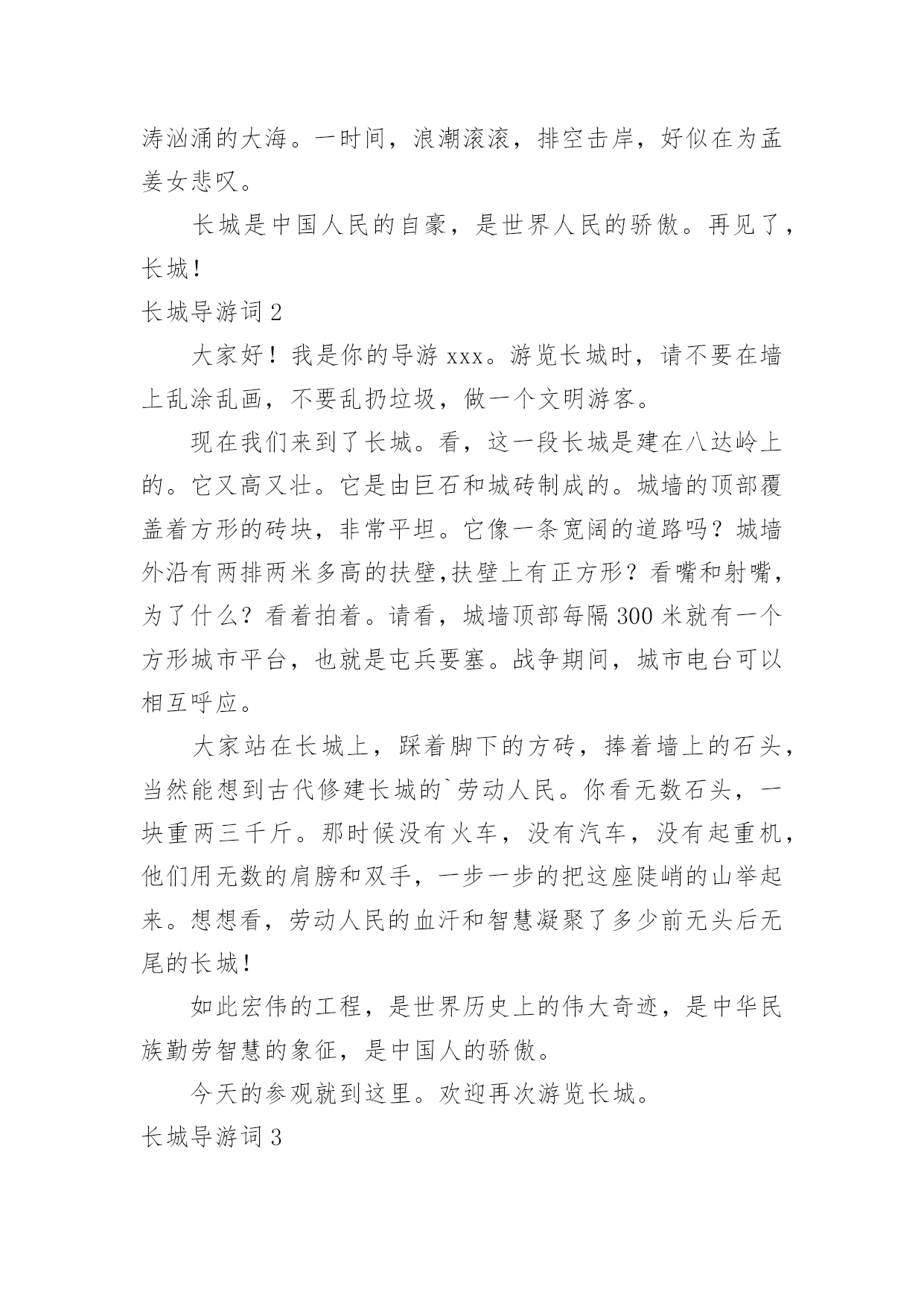 涛汹涌的大海。一时间，浪潮滚滚，排空击岸，好似在为孟姜女悲叹。

长城是中国人民的自豪，是世界人民的骄傲。再见了，长城！

长城导游词 2

大家好！我是你的导游 xxx。游览长城时，请不要在墙上乱涂乱画，不要乱扔垃圾，做一个文明游客。

现在我们来到了长城。看，这一段长城是建在八达岭上的。它又高又壮。它是由巨石和城砖制成的。城墙的顶部覆盖着方形的砖块，非常平坦。它像一条宽阔的道路吗？城墙外沿有两排两米多高的扶壁,扶壁上有正方形？看嘴和射嘴，为了什么？看着拍着。请看，城墙顶部每隔 300 米就有一个方形城市平台，也就是屯兵要塞。战争期间，城市电台可以相互呼应。

大家站在长城上，踩着脚下的方砖，捧着墙上的石头，当然能想到古代修建长城的`劳动人民。你看无数石头，一块重两三千斤。那时候没有火车，没有汽车，没有起重机，他们用无数的肩膀和双手，一步一步的把这座陡峭的山举起来。想想看，劳动人民的血汗和智慧凝聚了多少前无头后无尾的长城！

如此宏伟的工程，是世界历史上的伟大奇迹，是中华民族勤劳智慧的象征，是中国人的骄傲。

今天的参观就到这里。欢迎再次游览长城。

长城导游词 3